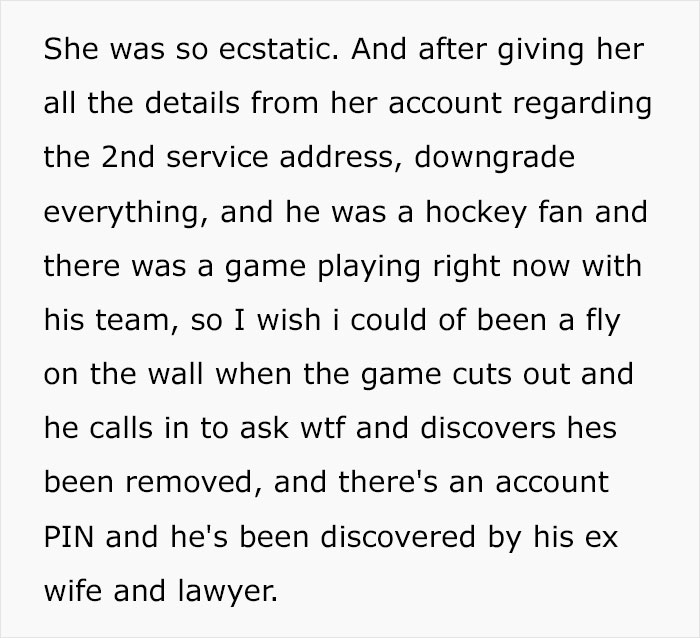 She was so ecstatic. And after giving her all the details from her account regarding the 2nd service address, downgrade everything, and he was a hockey fan and there was a game playing right now with his team, so I wish i could of been a fly on the wall when the game cuts out and he calls in to ask wtf and discovers hes been removed, and there's an account PIN and he's been discovered by his ex wife and lawyer.